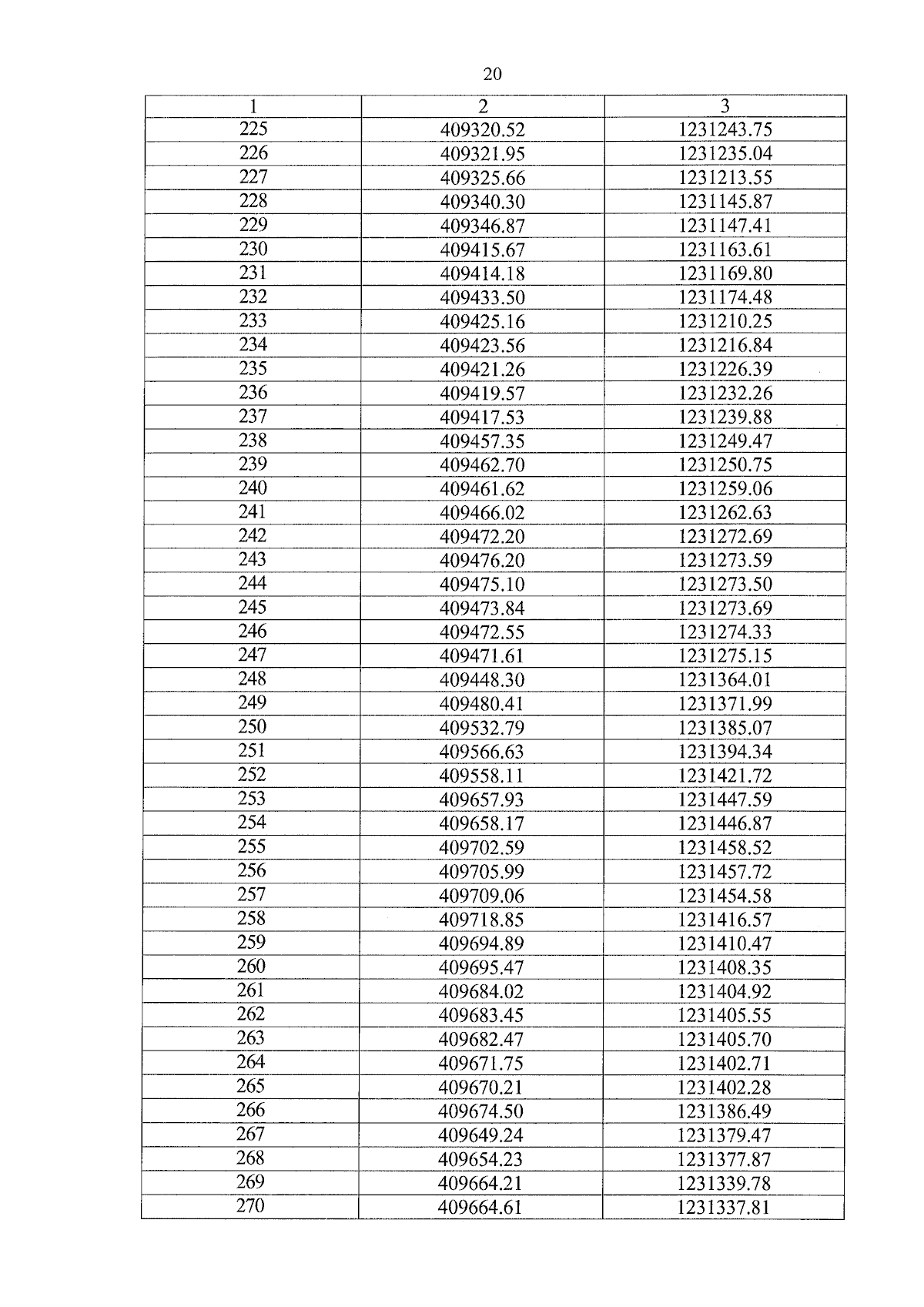 20

| 1 | 2 | 3 |
|---|---|---|
| 225 | 409320.52 | 1231243.75 |
| 226 | 409321.95 | 1231235.04 |
| 227 | 409325.66 | 1231213.55 |
| 228 | 409340.30 | 1231145.87 |
| 229 | 409346.87 | 1231147.41 |
| 230 | 409415.67 | 1231163.61 |
| 231 | 409414.18 | 1231169.80 |
| 232 | 409433.50 | 1231174.48 |
| 233 | 409425.16 | 1231210.25 |
| 234 | 409423.56 | 1231216.84 |
| 235 | 409421.26 | 1231226.39 |
| 236 | 409419.57 | 1231232.26 |
| 237 | 409417.53 | 1231239.88 |
| 238 | 409457.35 | 1231249.47 |
| 239 | 409462.70 | 1231250.75 |
| 240 | 409461.62 | 1231259.06 |
| 241 | 409466.02 | 1231262.63 |
| 242 | 409472.20 | 1231272.69 |
| 243 | 409476.20 | 1231273.59 |
| 244 | 409475.10 | 1231273.50 |
| 245 | 409473.84 | 1231273.69 |
| 246 | 409472.55 | 1231274.33 |
| 247 | 409471.61 | 1231275.15 |
| 248 | 409448.30 | 1231364.01 |
| 249 | 409480.41 | 1231371.99 |
| 250 | 409532.79 | 1231385.07 |
| 251 | 409566.63 | 1231394.34 |
| 252 | 409558.11 | 1231421.72 |
| 253 | 409657.93 | 1231447.59 |
| 254 | 409658.17 | 1231446.87 |
| 255 | 409702.59 | 1231458.52 |
| 256 | 409705.99 | 1231457.72 |
| 257 | 409709.06 | 1231454.58 |
| 258 | 409718.85 | 1231416.57 |
| 259 | 409694.89 | 1231410.47 |
| 260 | 409695.47 | 1231408.35 |
| 261 | 409684.02 | 1231404.92 |
| 262 | 409683.45 | 1231405.55 |
| 263 | 409682.47 | 1231405.70 |
| 264 | 409671.75 | 1231402.71 |
| 265 | 409670.21 | 1231402.28 |
| 266 | 409674.50 | 1231386.49 |
| 267 | 409649.24 | 1231379.47 |
| 268 | 409654.23 | 1231377.87 |
| 269 | 409664.21 | 1231339.78 |
| 270 | 409664.61 | 1231337.81 |